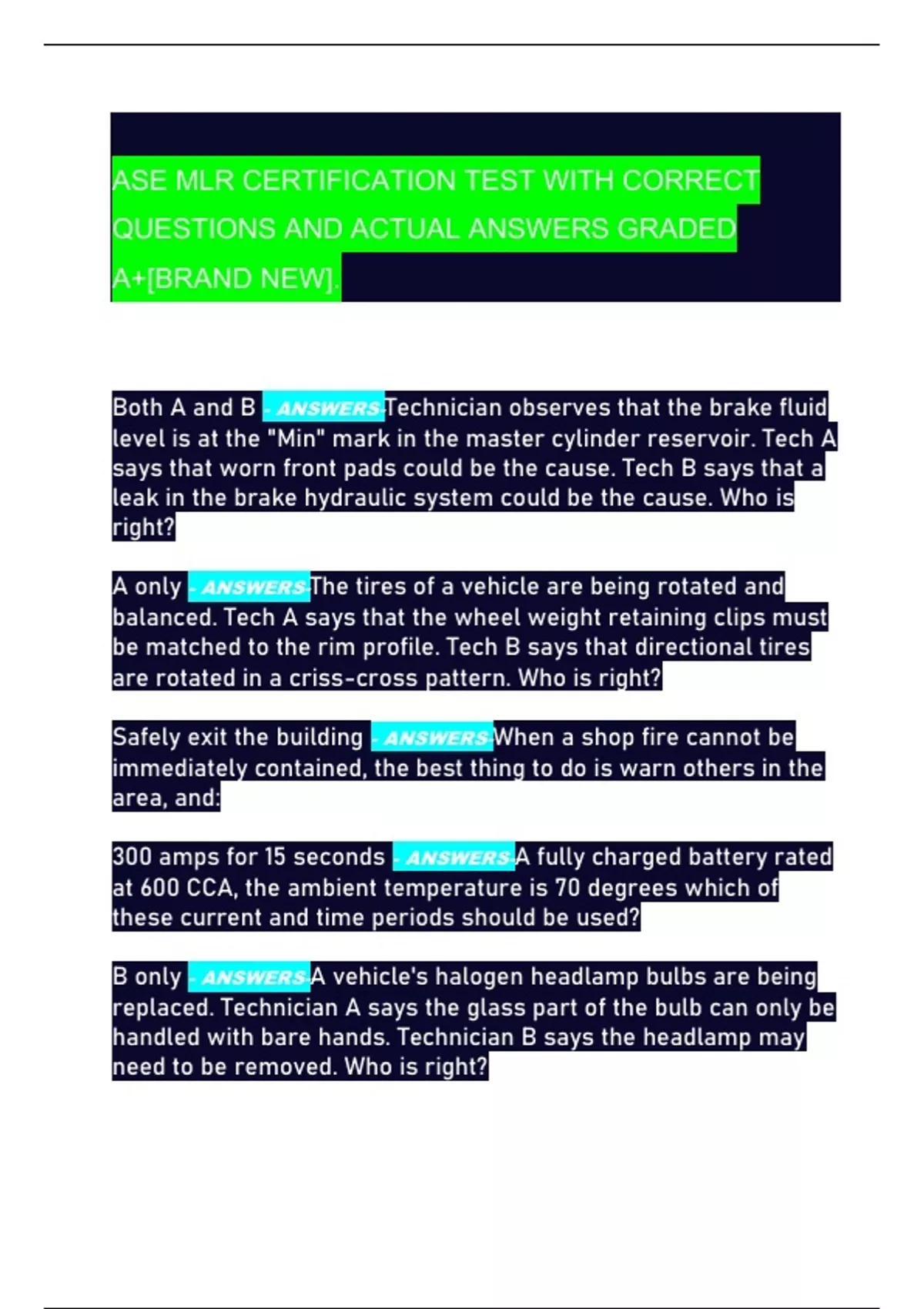 ASE MLR CERTIFICATION TEST WITH CORRECT QUESTIONS AND ACTUAL ANSWERS GRADED A+[BRAND NEW].

Both A and B - ANSWERS-Technician observes that the brake fluid level is at the "Min" mark in the master cylinder reservoir. Tech A says that worn front pads could be the cause. Tech B says that a leak in the brake hydraulic system could be the cause. Who is right?

A only - ANSWERS-The tires of a vehicle are being rotated and balanced. Tech A says that the wheel weight retaining clips must be matched to the rim profile. Tech B says that directional tires are rotated in a criss-cross pattern. Who is right?

Safely exit the building - ANSWERS-When a shop fire cannot be immediately contained, the best thing to do is warn others in the area, and:

300 amps for 15 seconds - ANSWERS-A fully charged battery rated at 600 CCA, the ambient temperature is 70 degrees which of these current and time periods should be used?

B only - ANSWERS-A vehicle's halogen headlamp bulbs are being replaced. Technician A says the glass part of the bulb can only be handled with bare hands. Technician B says the headlamp may need to be removed. Who is right?